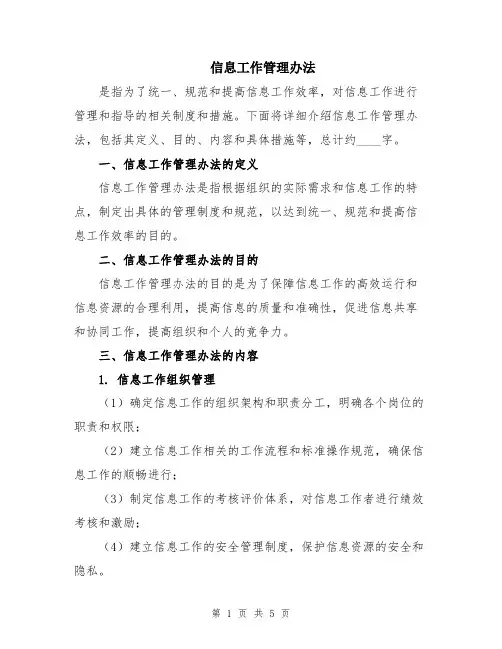 信息工作管理办法

是指为了统一、规范和提高信息工作效率，对信息工作进行管理和指导的相关制度和措施。下面将详细介绍信息工作管理办法，包括其定义、目的、内容和具体措施等，总计约____字。

一、信息工作管理办法的定义

信息工作管理办法是指根据组织的实际需求和信息工作的特点，制定出具体的管理制度和规范，以达到统一、规范和提高信息工作效率的目的。

二、信息工作管理办法的目的

信息工作管理办法的目的是为了保障信息工作的高效运行和信息资源的合理利用，提高信息的质量和准确性，促进信息共享和协同工作，提高组织和个人的竞争力。

三、信息工作管理办法的内容

1. 信息工作组织管理

（1）确定信息工作的组织架构和职责分工，明确各个岗位的职责和权限；

（2）建立信息工作相关的工作流程和标准操作规范，确保信息工作的顺畅进行；

（3）制定信息工作的考核评价体系，对信息工作者进行绩效考核和激励；

（4）建立信息工作的安全管理制度，保护信息资源的安全和隐私。

第 1 页 共 5 页